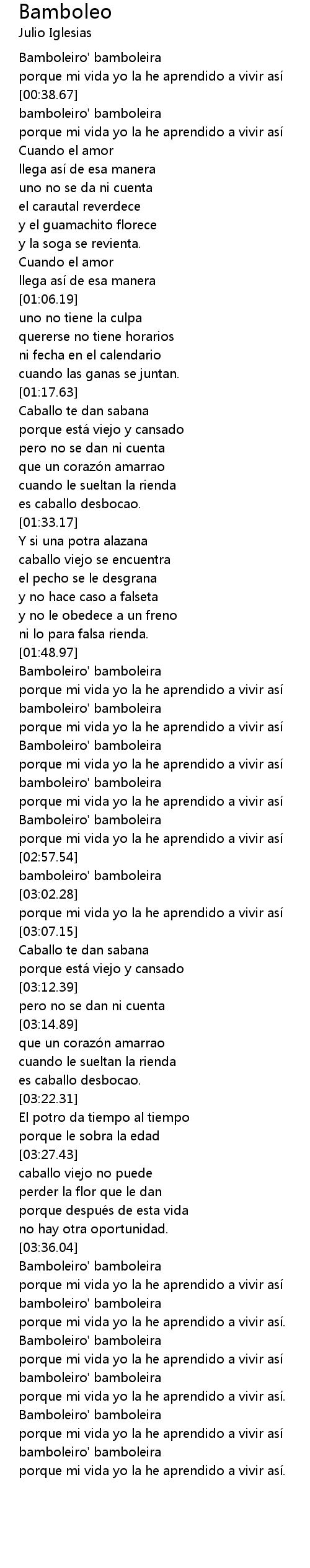 Bamboleo
Julio Iglesias

Bamboleiro' bamboleira
porque mi vida yo la he aprendido a vivir así
[00:38.67]
bamboleiro' bamboleira
porque mi vida yo la he aprendido a vivir así
Cuando el amor
llega así de esa manera
uno no se da ni cuenta
el carautal reverdece
y el guamachito florece
y la soga se revienta.
Cuando el amor
llega así de esa manera
[01:06.19]
uno no tiene la culpa
quererse no tiene horarios
ni fecha en el calendario
cuando las ganas se juntan.
[01:17.63]
Caballo te dan sabana
porque está viejo y cansado
pero no se dan ni cuenta
que un corazón amarrao
cuando le sueltan la rienda
es caballo desbocao.
[01:33.17]
Y si una potra alazana
caballo viejo se encuentra
el pecho se le desgrana
y no hace caso a falseta
y no le obedece a un freno
ni lo para falsa rienda.
[01:48.97]
Bamboleiro' bamboleira
porque mi vida yo la he aprendido a vivir así
bamboleiro' bamboleira
porque mi vida yo la he aprendido a vivir así
Bamboleiro' bamboleira
porque mi vida yo la he aprendido a vivir así
bamboleiro' bamboleira
porque mi vida yo la he aprendido a vivir así
Bamboleiro' bamboleira
porque mi vida yo la he aprendido a vivir así
[02:57.54]
bamboleiro' bamboleira
[03:02.28]
porque mi vida yo la he aprendido a vivir así
[03:07.15]
Caballo te dan sabana
porque está viejo y cansado
[03:12.39]
pero no se dan ni cuenta
[03:14.89]
que un corazón amarrao
cuando le sueltan la rienda
es caballo desbocao.
[03:22.31]
El potro da tiempo al tiempo
porque le sobra la edad
[03:27.43]
caballo viejo no puede
perder la flor que le dan
porque después de esta vida
no hay otra oportunidad.
[03:36.04]
Bamboleiro' bamboleira
porque mi vida yo la he aprendido a vivir así
bamboleiro' bamboleira
porque mi vida yo la he aprendido a vivir así.
Bamboleiro' bamboleira
porque mi vida yo la he aprendido a vivir así
bamboleiro' bamboleira
porque mi vida yo la he aprendido a vivir así.
Bamboleiro' bamboleira
porque mi vida yo la he aprendido a vivir así
bamboleiro' bamboleira
porque mi vida yo la he aprendido a vivir así.